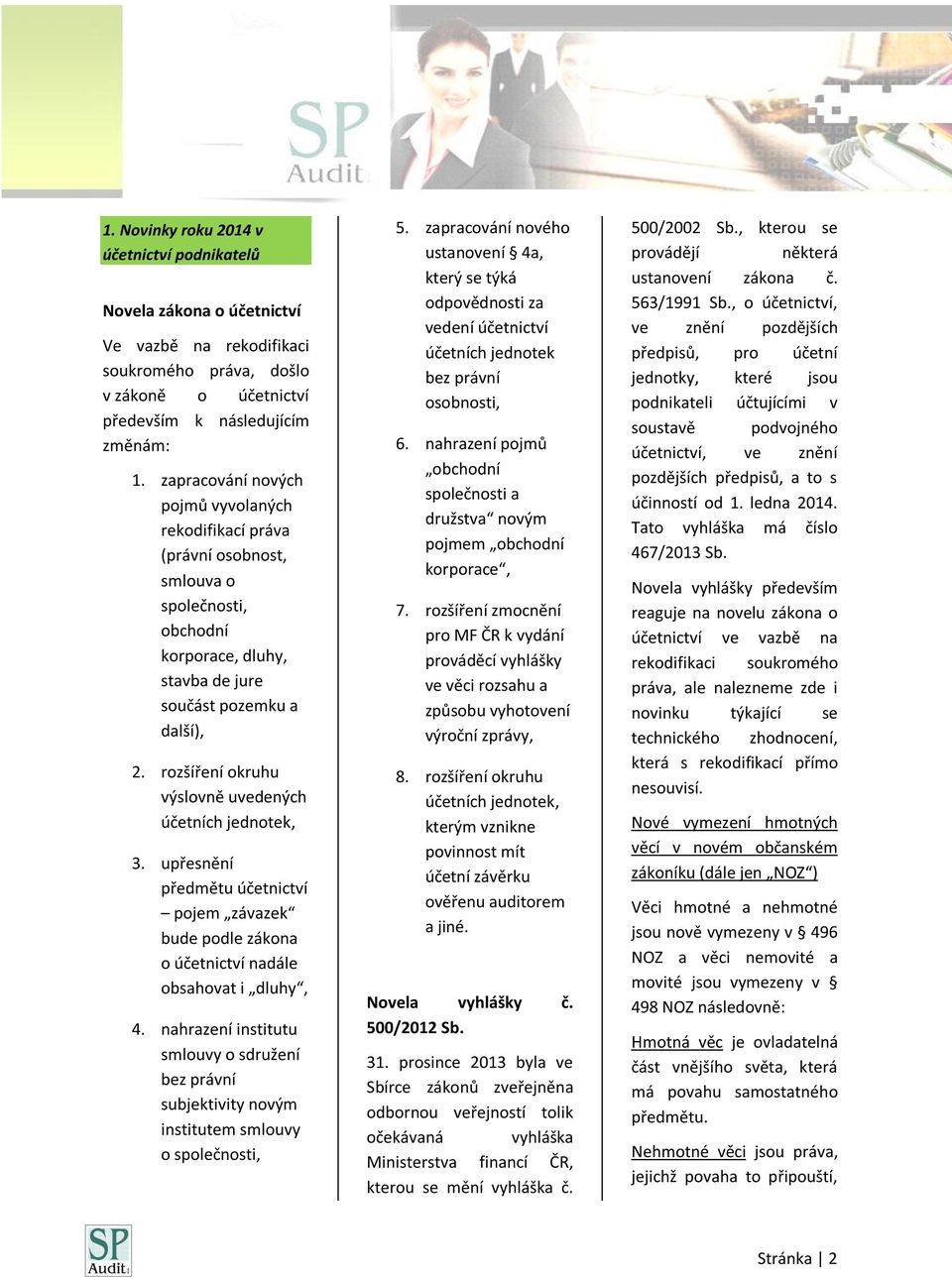 SP
Audit

1. Novinky roku 2014 v účetnictví podnikatelů

Novela zákona o účetnictví

Ve vazbě na rekodifikaci soukromého práva, došlo v zákoně o účetnictví především k následujícím změnám:

1. zapracování nových pojmů vyvolaných rekodifikací práva (právní osobnost, smlouva o společnosti, obchodní korporace, dluhy, stavba de jure součást pozemku a další),

2. rozšíření okruhu výslovně uvedených účetních jednotek,

3. upřesnění předmětu účetnictví – pojem „závazek“ bude podle zákona o účetnictví nadále obsahovat i „dluhy“,

4. nahrazení institutu smlouvy o sdružení bez právní subjektivity novým institutem smlouvy o společnosti,

5. zapracování nového ustanovení § 4a, který se týká odpovědnosti za vedení účetnictví účetních jednotek bez právní osobnosti,

6. nahrazení pojmů „obchodní společnosti a družstva“ novým pojmem „obchodní korporace“,

7. rozšíření zmocnění pro MF ČR k vydání prováděcí vyhlášky ve věci rozsahu a způsobu vyhotovení výroční zprávy,

8. rozšíření okruhu účetních jednotek, kterým vznikne povinnost mít účetní závěrku ověřenu auditorem a jiné.

Novela vyhlášky č. 500/2012 Sb.

31. prosince 2013 byla ve Sbírce zákonů zveřejněna odbornou veřejností tolik očekávaná vyhláška Ministerstva financí ČR, kterou se mění vyhláška č. 500/2002 Sb., kterou se provádějí některá ustanovení zákona č. 563/1991 Sb., o účetnictví, ve znění pozdějších předpisů, pro účetní jednotky, které jsou podnikateli účtujícími v soustavě podvojného účetnictví, ve znění pozdějších předpisů, a to s účinností od 1. ledna 2014. Tato vyhláška má číslo 467/2013 Sb.

Novela vyhlášky především reaguje na novelu zákona o účetnictví ve vazbě na rekodifikaci soukromého práva, ale nalezneme zde i novinku týkající se technického zhodnocení, která s rekodifikací přímo nesouvisí.

Nové vymezení hmotných věcí v novém občanském zákoníku (dále jen „NOZ“)

Věci hmotné a nehmotné jsou nově vymezeny v § 496 NOZ a věci nemovité a movité jsou vymezeny v § 498 NOZ následovně:

Hmotná věc je ovladatelná část vnějšího světa, která má povahu samostatného předmětu.

Nehmotné věci jsou práva, jejichž povaha to připouští,

SP
Audit

Stránka | 2